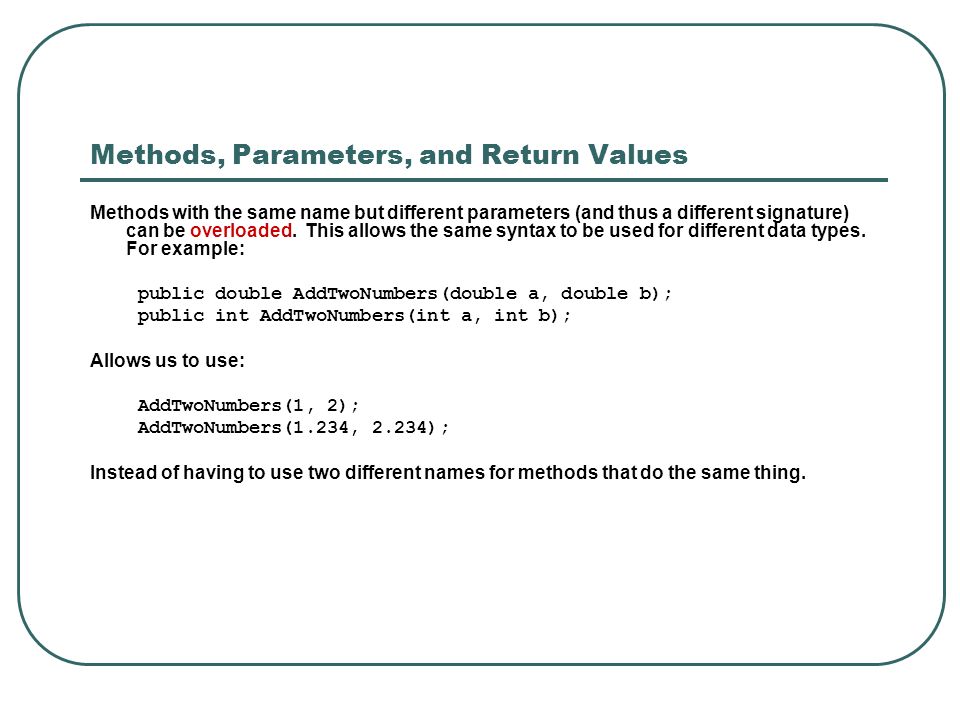 Methods, Parameters, and Return Values

Methods with the same name but different parameters (and thus a different signature) can be overloaded. This allows the same syntax to be used for different data types. For example:

public double AddTwoNumbers(double a, double b);
public int AddTwoNumbers(int a, int b);

Allows us to use:

AddTwoNumbers(1, 2);
AddTwoNumbers(1.234, 2.234);

Instead of having to use two different names for methods that do the same thing.